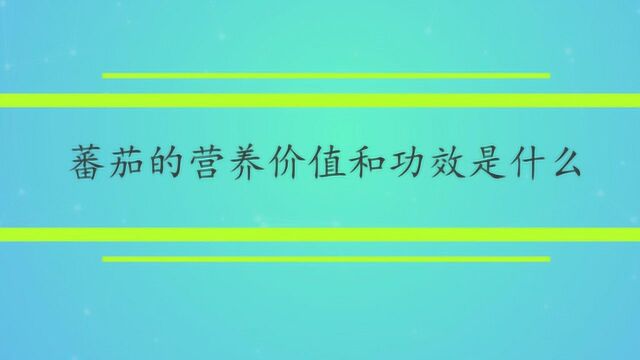 蕃茄的营养价值和功效是什么